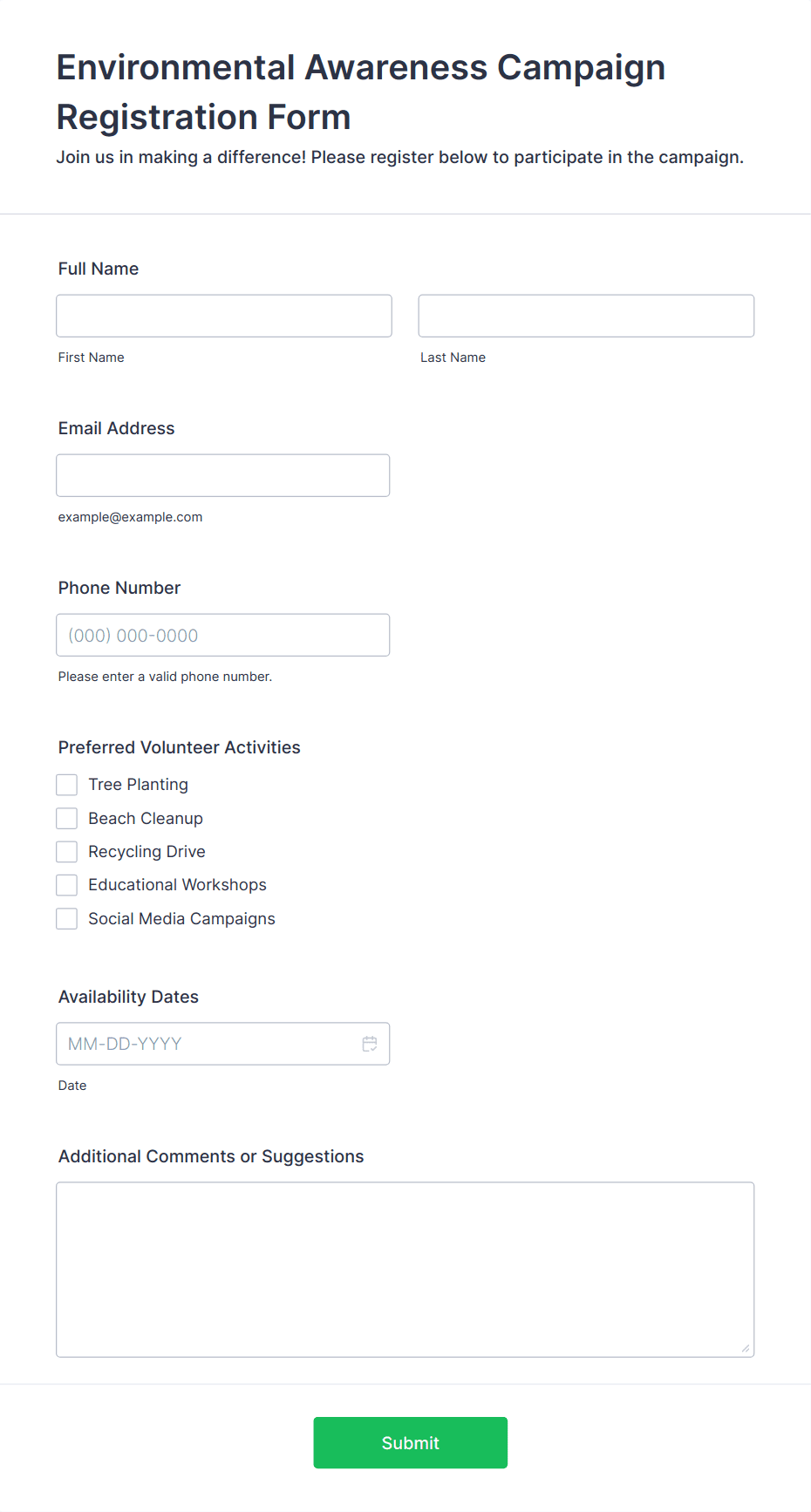 Environmental Awareness Campaign Registration Form

Join us in making a difference! Please register below to participate in the campaign.

Full Name

First Name

Last Name

Email Address

example@example.com

Phone Number

(000) 000-0000

Please enter a valid phone number.

Preferred Volunteer Activities

Tree Planting

Beach Cleanup

Recycling Drive

Educational Workshops

Social Media Campaigns

Availability Dates

MM-DD-YYYY

Date

Additional Comments or Suggestions

Submit